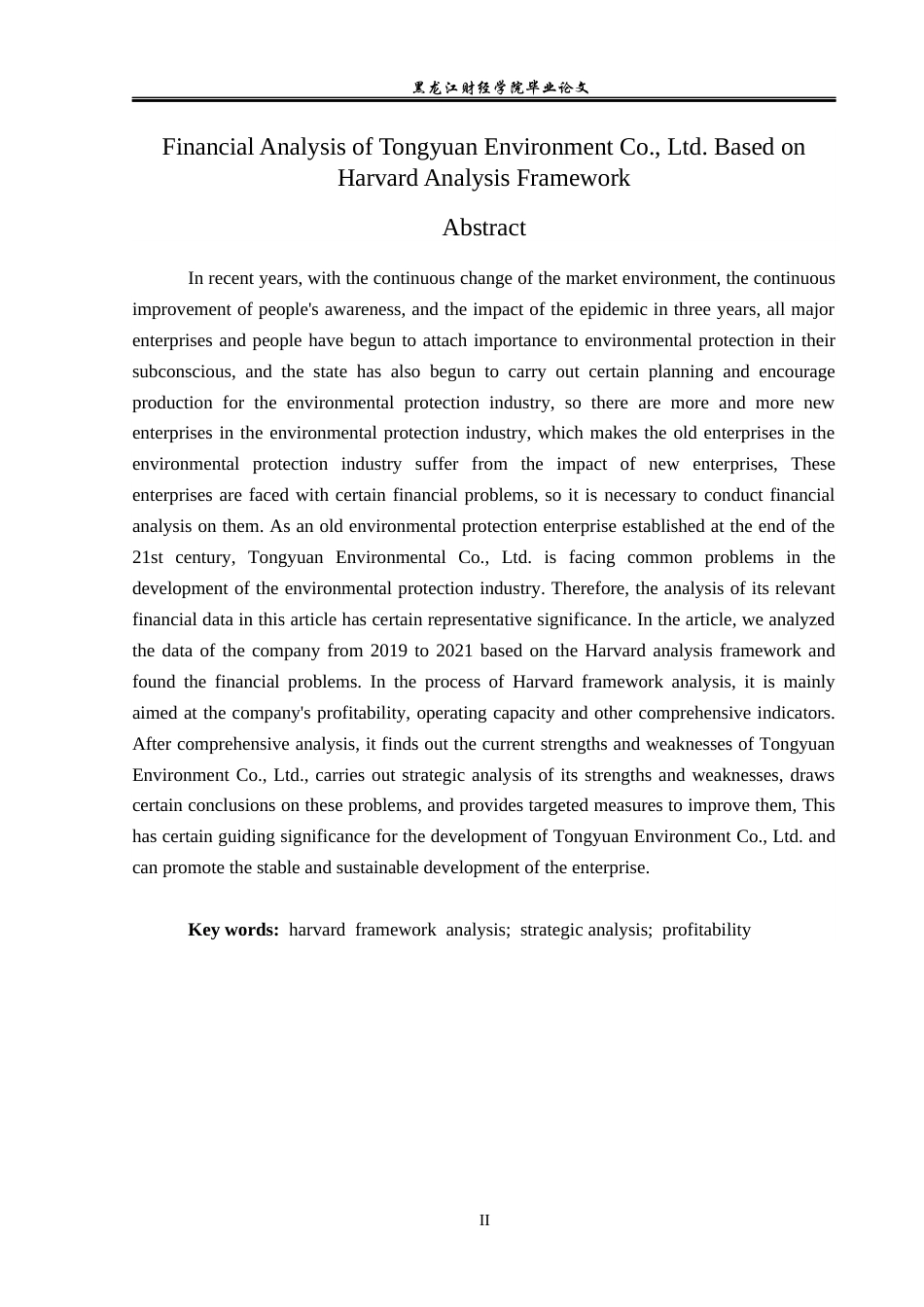 黑龙江财经学院毕业论文

Financial Analysis of Tongyuan Environment Co., Ltd. Based on Harvard Analysis Framework

Abstract

In recent years, with the continuous change of the market environment, the continuous improvement of people's awareness, and the impact of the epidemic in three years, all major enterprises and people have begun to attach importance to environmental protection in their subconscious, and the state has also begun to carry out certain planning and encourage production for the environmental protection industry, so there are more and more new enterprises in the environmental protection industry, which makes the old enterprises in the environmental protection industry suffer from the impact of new enterprises, These enterprises are faced with certain financial problems, so it is necessary to conduct financial analysis on them. As an old environmental protection enterprise established at the end of the 21st century, Tongyuan Environmental Co., Ltd. is facing common problems in the development of the environmental protection industry. Therefore, the analysis of its relevant financial data in this article has certain representative significance. In the article, we analyzed the data of the company from 2019 to 2021 based on the Harvard analysis framework and found the financial problems. In the process of Harvard framework analysis, it is mainly aimed at the company's profitability, operating capacity and other comprehensive indicators. After comprehensive analysis, it finds out the current strengths and weaknesses of Tongyuan Environment Co., Ltd., carries out strategic analysis of its strengths and weaknesses, draws certain conclusions on these problems, and provides targeted measures to improve them, This has certain guiding significance for the development of Tongyuan Environment Co., Ltd. and can promote the stable and sustainable development of the enterprise.

Key words: harvard framework analysis; strategic analysis; profitability

II